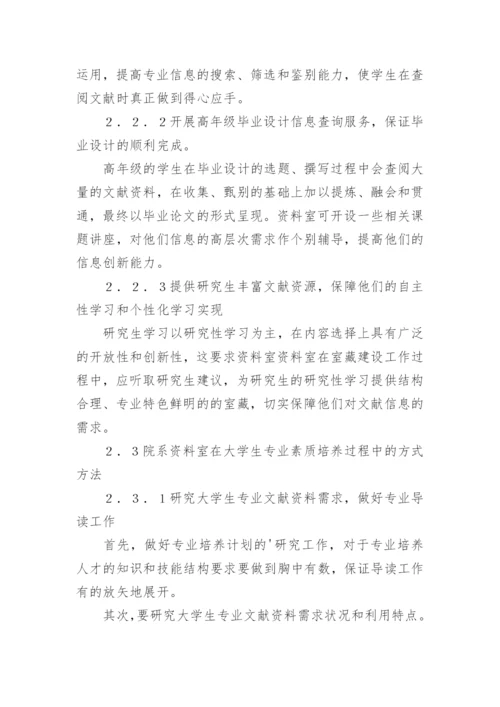 运用，提高专业信息的搜索、筛选和鉴别能力，使学生在查阅文献时真正做到得心应手。

２．２．２开展高年级毕业设计信息查询服务，保证毕业设计的顺利完成。

高年级的学生在毕业设计的选题、撰写过程中会查阅大量的文献资料，在收集、甄别的基础上加以提炼、融会和贯通，最终以毕业论文的形式呈现。资料室可开设一些相关课题讲座，对他们信息的高层次需求作个别辅导，提高他们的信息创新能力。

２．２．３提供研究生丰富文献资源，保障他们的自主性学习和个性化学习实现

研究生学习以研究性学习为主，在内容选择上具有广泛的开放性和创新性，这要求资料室资料室在室藏建设工作过程中，应听取研究生建议，为研究生的研究性学习提供结构合理、专业特色鲜明的的室藏，切实保障他们对文献信息的需求。

２．３院系资料室在大学生专业素质培养过程中的方式方法

２．３．１研究大学生专业文献资料需求，做好专业导读工作

首先，做好专业培养计划的'研究工作，对于专业培养人才的知识和技能结构要求要做到胸中有数，保证导读工作有的放矢地展开。

其次，要研究大学生专业文献资料需求状况和利用特点。